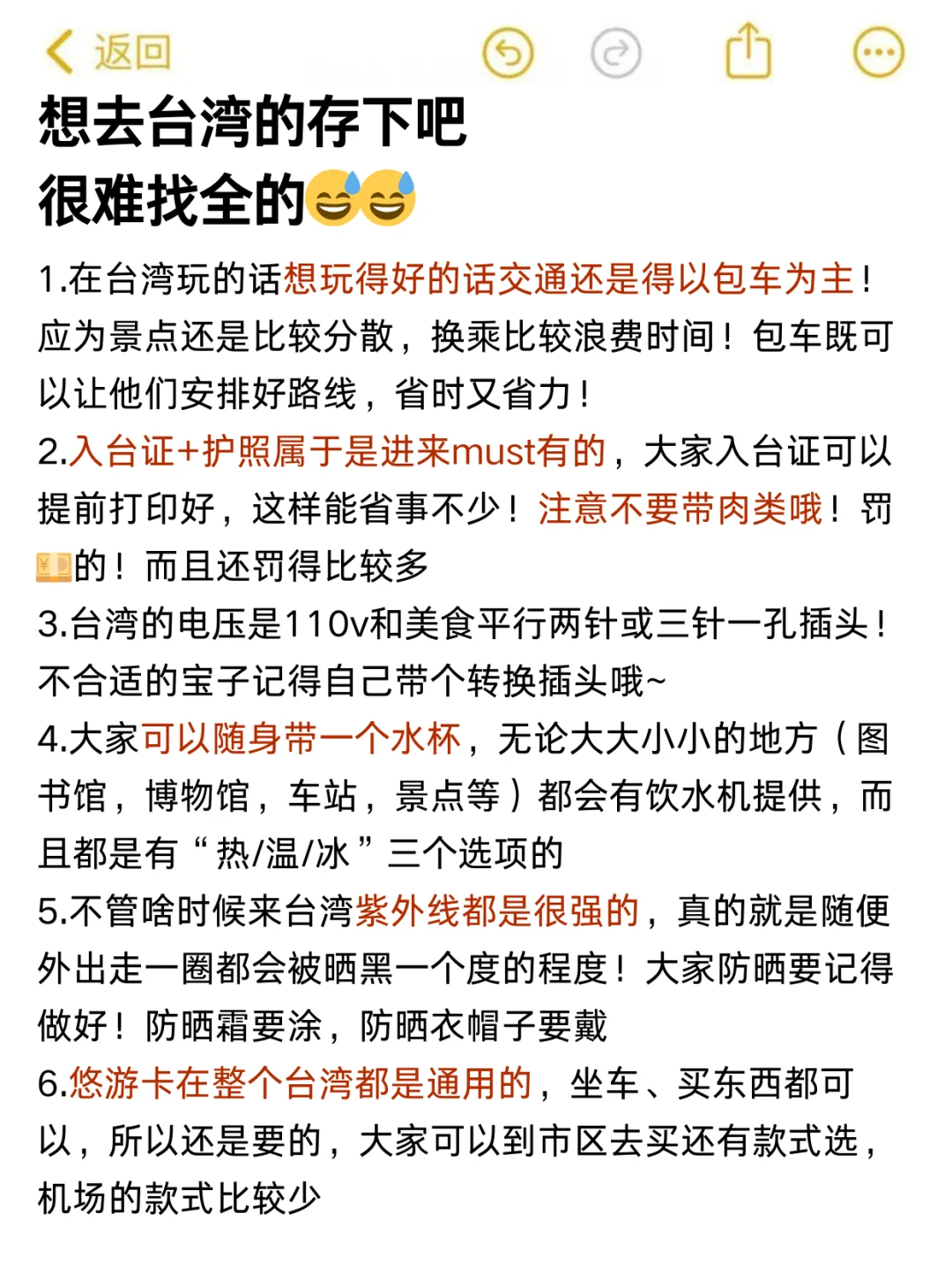 返回

想去台湾的存下吧
很难找全的😅😅

1.在台湾玩的话想玩得好的话交通还是得以包车为主！应为景点还是比较分散，换乘比较浪费时间！包车既可以让他们安排好路线，省时又省力！

2.入台证+护照属于是进来must有的，大家入台证可以提前打印好，这样能省事不少！注意不要带肉类哦！罚💴的！而且还罚得比较多

3.台湾的电压是110v和美食平行两针或三针一孔插头！不合适的宝子记得自己带个转换插头哦~

4.大家可以随身带一个水杯，无论大大小小的地方（图书馆，博物馆，车站，景点等）都会有饮水机提供，而且都是有“热/温/冰”三个选项的

5.不管啥时候来台湾紫外线都是很强的，真的就是随便外出走一圈都会被晒黑一个度的程度！大家防晒要记得做好！防晒霜要涂，防晒衣帽子要戴

6.悠游卡在整个台湾都是通用的，坐车、买东西都可以，所以还是要的，大家可以到市区去买还有款式选，机场的款式比较少